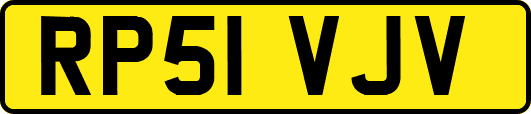 RP51 VJV